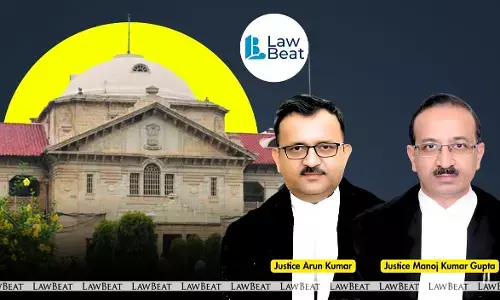 Law Beat

Justice Arun Kumar

Justice Manoj Kumar Gupta

LAWBEAT LAWBEAT LAWBEAT LAWBEAT LAWBEAT LAWBEAT LAWBEAT LAWBEAT LAWBEAT LAWBEAT